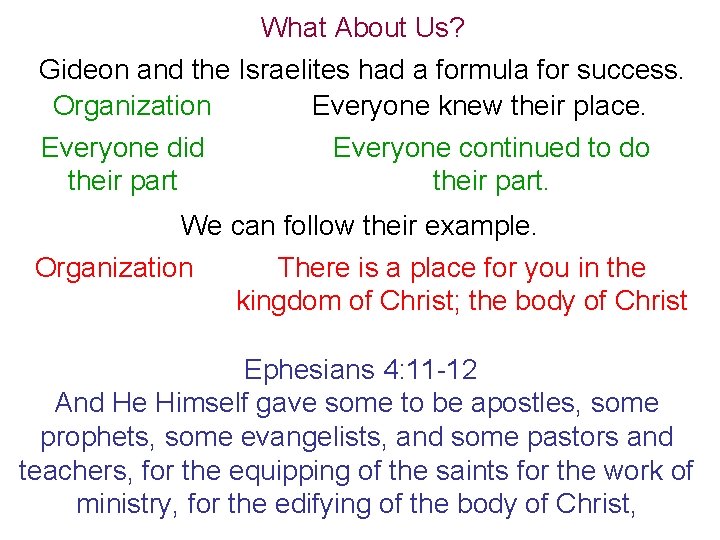 What About Us?

Gideon and the Israelites had a formula for success.

Organization

Everyone knew their place.

Everyone did their part

Everyone continued to do their part.

We can follow their example.

Organization

There is a place for you in the kingdom of Christ; the body of Christ

Ephesians 4:11-12

And He Himself gave some to be apostles, some prophets, some evangelists, and some pastors and teachers, for the equipping of the saints for the work of ministry, for the edifying of the body of Christ,